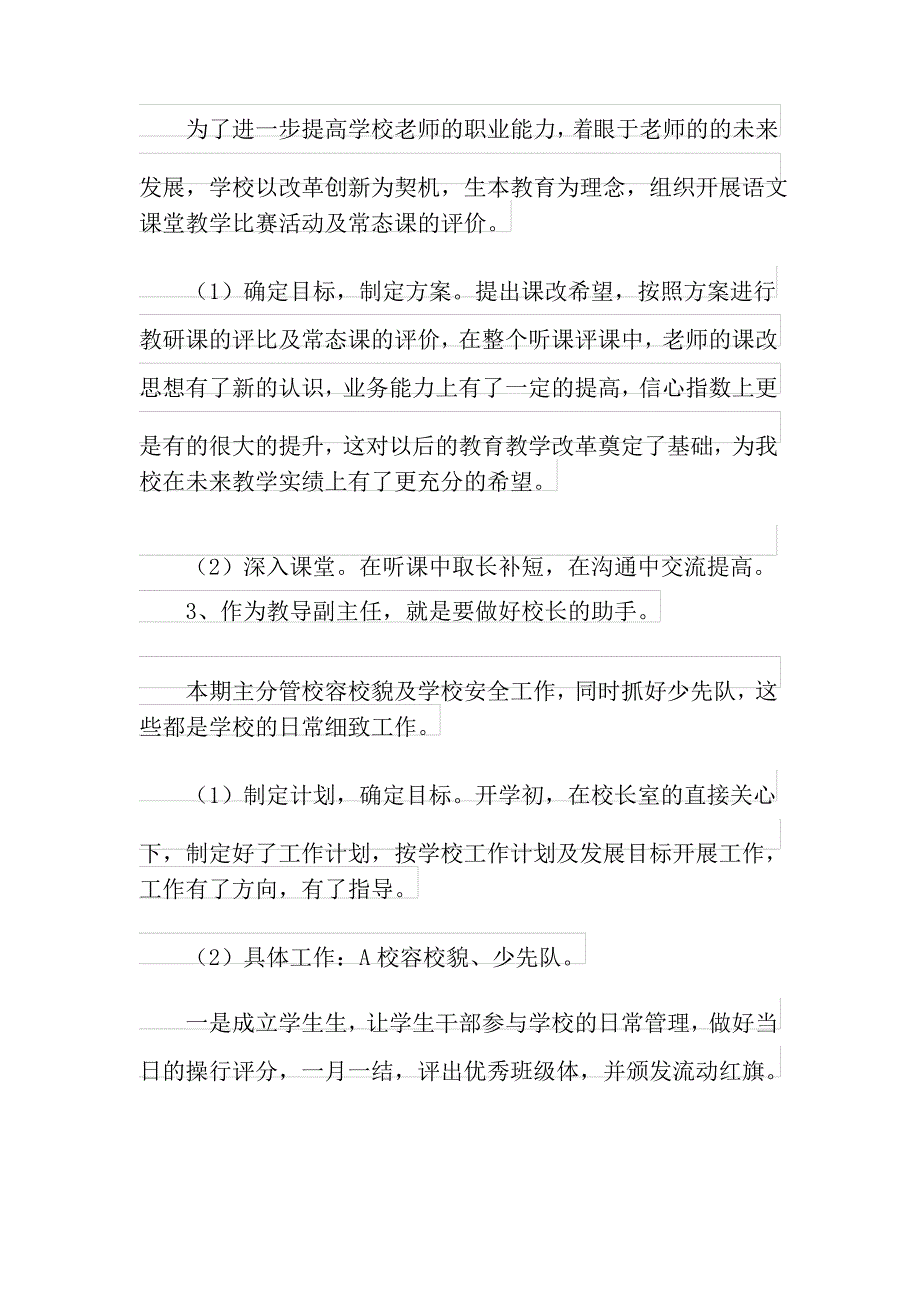 为了进一步提高学校老师的职业能力，着眼于老师的的未来发展，学校以改革创新为契机，生本教育为理念，组织开展语文课堂教学比赛活动及常态课的评价。

（1）确定目标，制定方案。提出课改希望，按照方案进行教研课的评比及常态课的评价，在整个听课评课中，老师的课改思想有了新的认识，业务能力上有了一定的提高，信心指数上更是有的很大的提升，这对以后的教育教学改革奠定了基础，为我校在未来教学实绩上有了更充分的希望。

（2）深入课堂。在听课中取长补短，在沟通中交流提高。

3、作为教导副主任，就是要做好校长的助手。

本期主分管校容校貌及学校安全工作，同时抓好少先队，这些都是学校的日常细致工作。

（1）制定计划，确定目标。开学初，在校长室的直接关心下，制定好了工作计划，按学校工作计划及发展目标开展工作，工作有了方向，有了指导。

（2）具体工作：A 校容校貌、少先队。

一是成立学生生，让学生干部参与学校的日常管理，做好当日的操行评分，一月一结，评出优秀班级体，并颁发流动红旗。